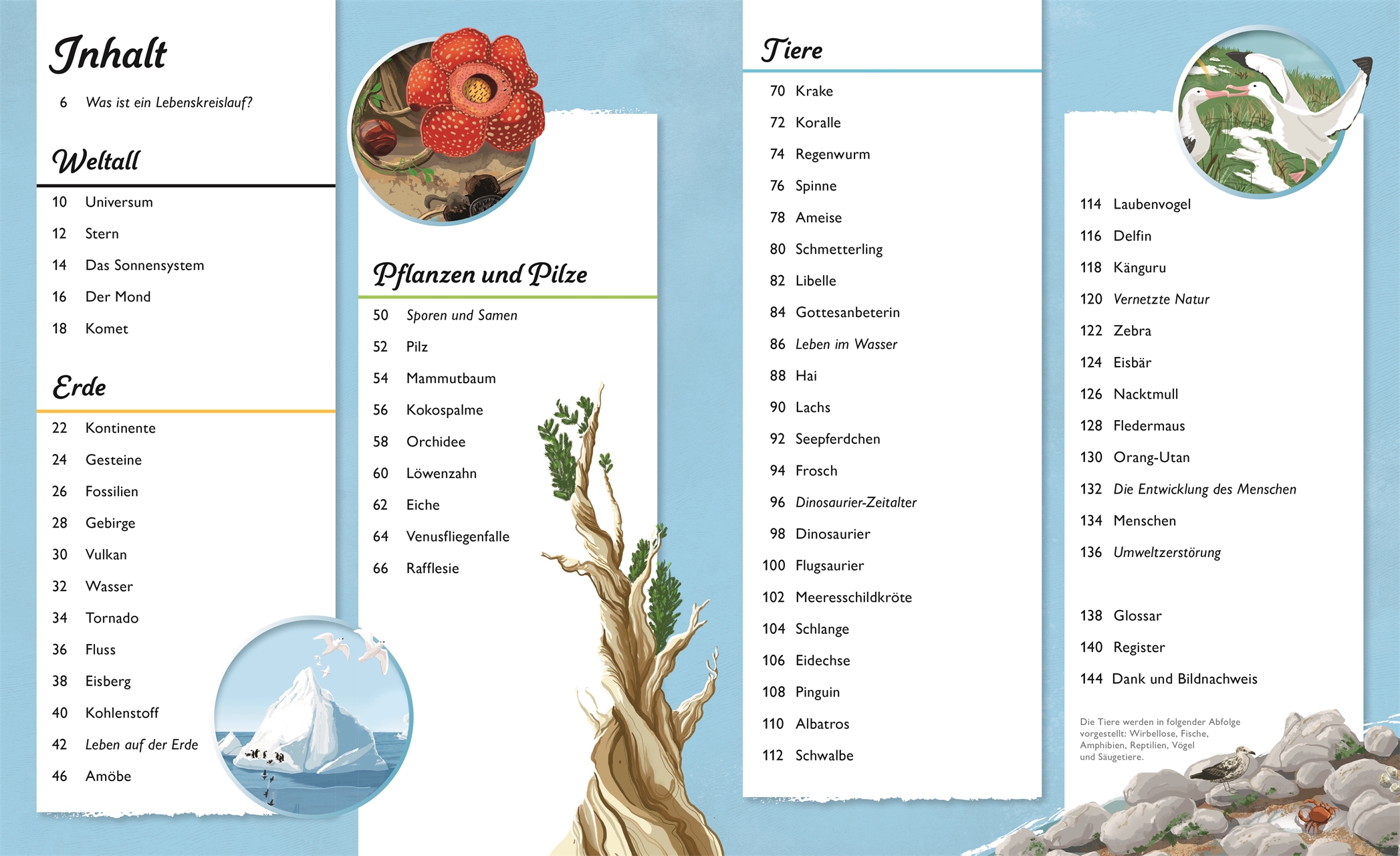 Inhalt

6 Was ist ein Lebenskreislauf?

Weltall

10 Universum
12 Stern
14 Das Sonnensystem
16 Der Mond
18 Komet

Erde

22 Kontinente
24 Gesteine
26 Fossilien
28 Gebirge
30 Vulkan
32 Wasser
34 Tornado
36 Fluss
38 Eisberg
40 Kohlenstoff
42 Leben auf der Erde
46 Amöbe

Pflanzen und Pilze

50 Sporen und Samen
52 Pilz
54 Mammutbaum
56 Kokospalme
58 Orchidee
60 Löwenzahn
62 Eiche
64 Venusfliegenfalle
66 Rafflesie

Tiere

70 Krake
72 Koralle
74 Regenwurm
76 Spinne
78 Ameise
80 Schmetterling
82 Libelle
84 Gottesanbeterin
86 Leben im Wasser
88 Hai
90 Lachs
92 Seepferdchen
94 Frosch
96 Dinosaurier-Zeitalter
98 Dinosaurier
100 Flugsaurier
102 Meeresschildkröte
104 Schlange
106 Eidechse
108 Pinguin
110 Albatros
112 Schwalbe

114 Laubenvogel
116 Delfin
118 Känguru
120 Vernetzte Natur
122 Zebra
124 Eisbär
126 Nacktmull
128 Fledermaus
130 Orang-Utan
132 Die Entwicklung des Menschen
134 Menschen
136 Umweltzerstörung

138 Glossar
140 Register
144 Dank und Bildnachweis

Die Tiere werden in folgender Abfolge vorgestellt: Wirbellose, Fische, Amphibien, Reptilien, Vögel und Säugetiere.